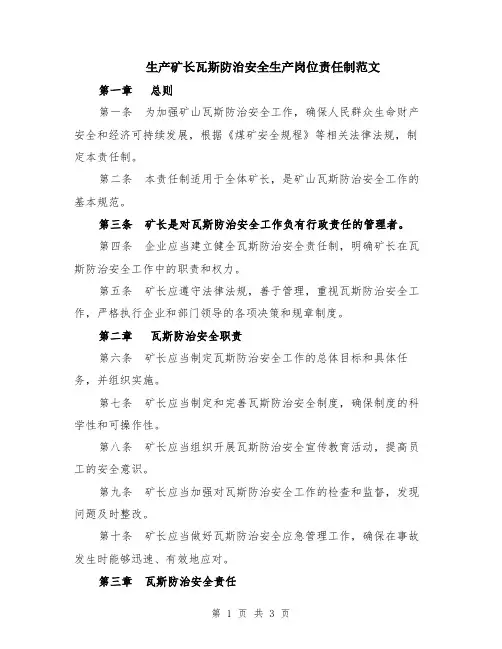 生产矿长瓦斯防治安全生产岗位责任制范文

第一章　总则

第一条　为加强矿山瓦斯防治安全工作，确保人民群众生命财产安全和经济可持续发展，根据《煤矿安全规程》等相关法律法规，制定本责任制。

第二条　本责任制适用于全体矿长，是矿山瓦斯防治安全工作的基本规范。

第三条　矿长是对瓦斯防治安全工作负有行政责任的管理者。

第四条　企业应当建立健全瓦斯防治安全责任制，明确矿长在瓦斯防治安全工作中的职责和权力。

第五条　矿长应遵守法律法规，善于管理，重视瓦斯防治安全工作，严格执行企业和部门领导的各项决策和规章制度。

第二章　瓦斯防治安全职责

第六条　矿长应当制定瓦斯防治安全工作的总体目标和具体任务，并组织实施。

第七条　矿长应当制定和完善瓦斯防治安全制度，确保制度的科学性和可操作性。

第八条　矿长应当组织开展瓦斯防治安全宣传教育活动，提高员工的安全意识。

第九条　矿长应当加强对瓦斯防治安全工作的检查和监督，发现问题及时整改。

第十条　矿长应当做好瓦斯防治安全应急管理工作，确保在事故发生时能够迅速、有效地应对。

第三章　瓦斯防治安全责任

第 1 页 共 3 页